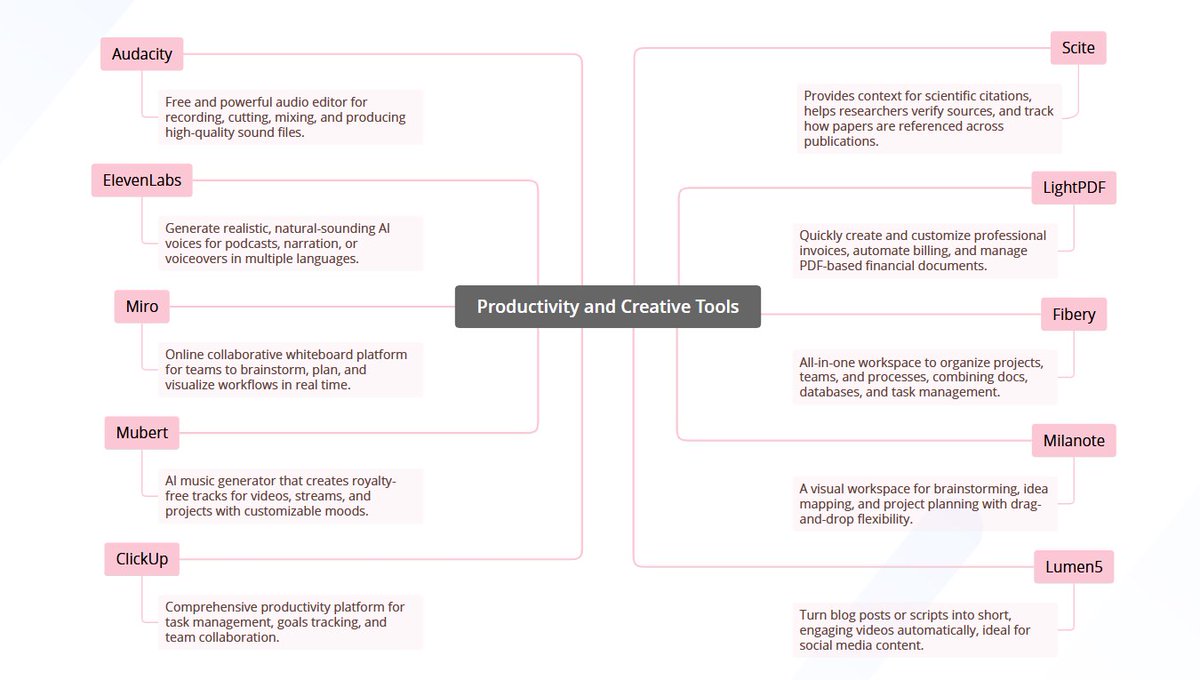 Productivity and Creative Tools

Audacity

Free and powerful audio editor for recording, cutting, mixing, and producing high-quality sound files.

ElevenLabs

Generate realistic, natural-sounding AI voices for podcasts, narration, or voiceovers in multiple languages.

Miro

Online collaborative whiteboard platform for teams to brainstorm, plan, and visualize workflows in real time.

Mubert

AI music generator that creates royalty-free tracks for videos, streams, and projects with customizable moods.

ClickUp

Comprehensive productivity platform for task management, goals tracking, and team collaboration.

Scite

Provides context for scientific citations, helps researchers verify sources, and track how papers are referenced across publications.

LightPDF

Quickly create and customize professional invoices, automate billing, and manage PDF-based financial documents.

Fibery

All-in-one workspace to organize projects, teams, and processes, combining docs, databases, and task management.

Milanote

A visual workspace for brainstorming, idea mapping, and project planning with drag-and-drop flexibility.

Lumen5

Turn blog posts or scripts into short, engaging videos automatically, ideal for social media content.